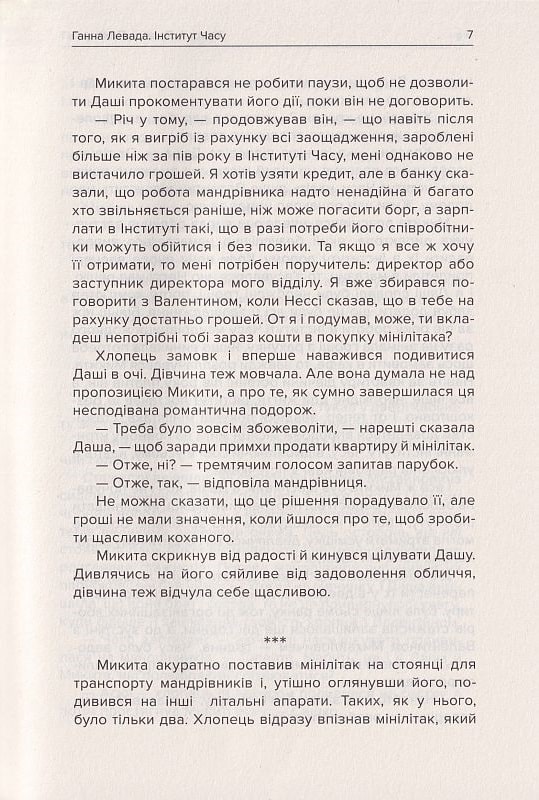 Ганна Левада. Інститут Часу 7

Микита постарався не робити паузи, щоб не дозволити Даші прокоментувати його дії, поки він не договорить.

— Річ у тому, — продовжував він, — що навіть після того, як я вигріб із рахунку всі заощадження, зароблені більше ніж за пів року в Інституті Часу, мені однаково не вистачило грошей. Я хотів узяти кредит, але в банку сказали, що робота мандрівника надто ненадійна й багато хто звільняється раніше, ніж може погасити борг, а зарплати в Інституті такі, що в разі потреби його співробітники можуть обійтися і без позики. Та якщо я все ж хочу її отримати, то мені потрібен поручитель: директор або заступник директора мого відділу. Я вже збирався поговорити з Валентином, коли Нессі сказав, що в тебе на рахунку достатньо грошей. От я і подумав, може, ти вкладеш непотрібні тобі зараз кошти в покупку мінілітака?

Хлопець замовк і вперше наважився подивитися Даші в очі. Дівчина теж мовчала. Але вона думала не над пропозицією Микити, а про те, як сумно завершилася ця несподівана романтична подорож.

— Треба було зовсім збожеволіти, — нарешті сказала Даша, — щоб заради примхи продати квартиру й мінілітак.

— Отже, ні? — тремтячим голосом запитав парубок.

— Отже, так, — відповіла мандрівниця.

Не можна сказати, що це рішення порадувало її, але гроші не мали значення, коли йшлося про те, щоб зробити щасливим коханого.

Микита скрикнув від радості й кинувся цілувати Дашу. Дивлячись на його сяйливе від задоволення обличчя, дівчина теж відчула себе щасливою.

***

Микита акуратно поставив мінілітак на стоянці для транспорту мандрівників і, утішно оглянувши його, подивився на інші літальні апарати. Таких, як у нього, було тільки два. Хлопець відразу впізнав мінілітак, який